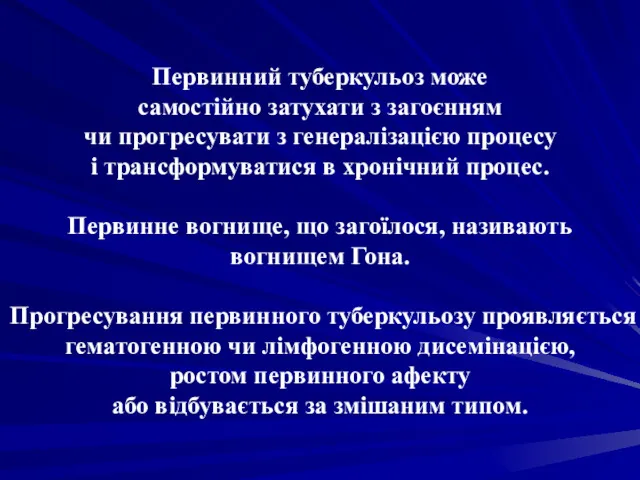 Первинний туберкульоз може самостійно затухати з загоєнням чи прогресувати з генералізацією процесу і трансформуватися в хронічний процес.

Первинне вогнище, що загоїлося, називають вогнищем Гона.

Прогресування первинного туберкульозу проявляється гематогенною чи лімфогенною дисемінацією, ростом первинного афекту або відбувається за змішаним типом.